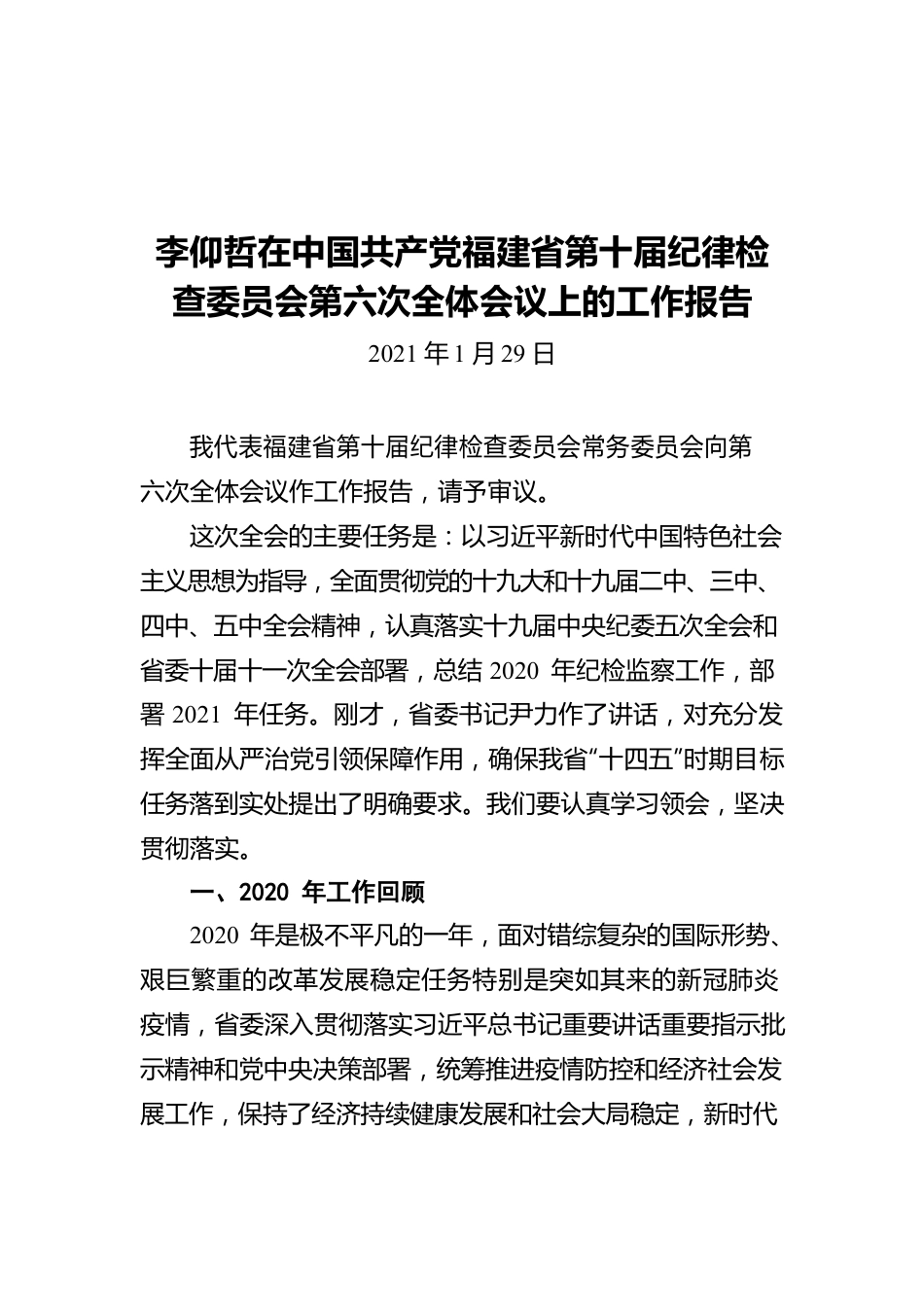 李仰哲在中国共产党福建省第十届纪律检查委员会第六次全体会议上的工作报告

2021 年 1 月 29 日

我代表福建省第十届纪律检查委员会常务委员会向第六次全体会议作工作报告，请予审议。

这次全会的主要任务是：以习近平新时代中国特色社会主义思想为指导，全面贯彻党的十九大和十九届二中、三中、四中、五中全会精神，认真落实十九届中央纪委五次全会和省委十届十一次全会部署，总结 2020 年纪检监察工作，部署 2021 年任务。刚才，省委书记尹力作了讲话，对充分发挥全面从严治党引领保障作用，确保我省“十四五”时期目标任务落到实处提出了明确要求。我们要认真学习领会，坚决贯彻落实。

一、2020 年工作回顾

2020 年是极不平凡的一年，面对错综复杂的国际形势、艰巨繁重的改革发展稳定任务特别是突如其来的新冠肺炎疫情，省委深入贯彻落实习近平总书记重要讲话重要指示批示精神和党中央决策部署，统筹推进疫情防控和经济社会发展工作，保持了经济持续健康发展和社会大局稳定，新时代